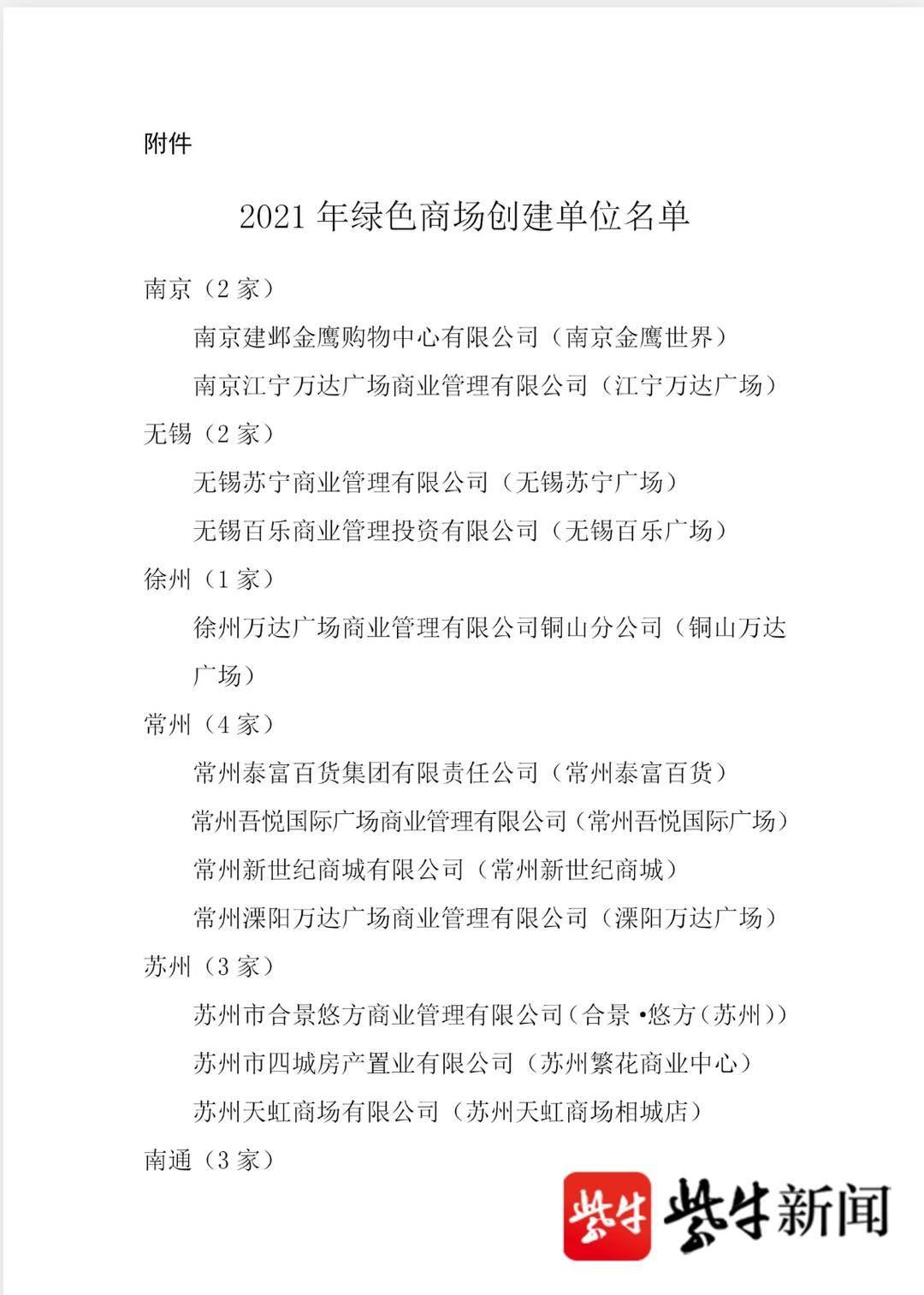 附件

2021 年绿色商场创建单位名单

南京（2 家）

南京建邺金鹰购物中心有限公司（南京金鹰世界）

南京江宁万达广场商业管理有限公司（江宁万达广场）

无锡（2 家）

无锡苏宁商业管理有限公司（无锡苏宁广场）

无锡百乐商业管理投资有限公司（无锡百乐广场）

徐州（1 家）

徐州万达广场商业管理有限公司铜山分公司（铜山万达广场）

常州（4 家）

常州泰富百货集团有限责任公司（常州泰富百货）

常州吾悦国际广场商业管理有限公司（常州吾悦国际广场）

常州新世纪商城有限公司（常州新世纪商城）

常州溧阳万达广场商业管理有限公司（溧阳万达广场）

苏州（3 家）

苏州市合景悠方商业管理有限公司（合景·悠方（苏州））

苏州市四城房产置业有限公司（苏州繁花商业中心）

苏州天虹商场有限公司（苏州天虹商场相城店）

南通（3 家）

紫牛 紫牛新闻